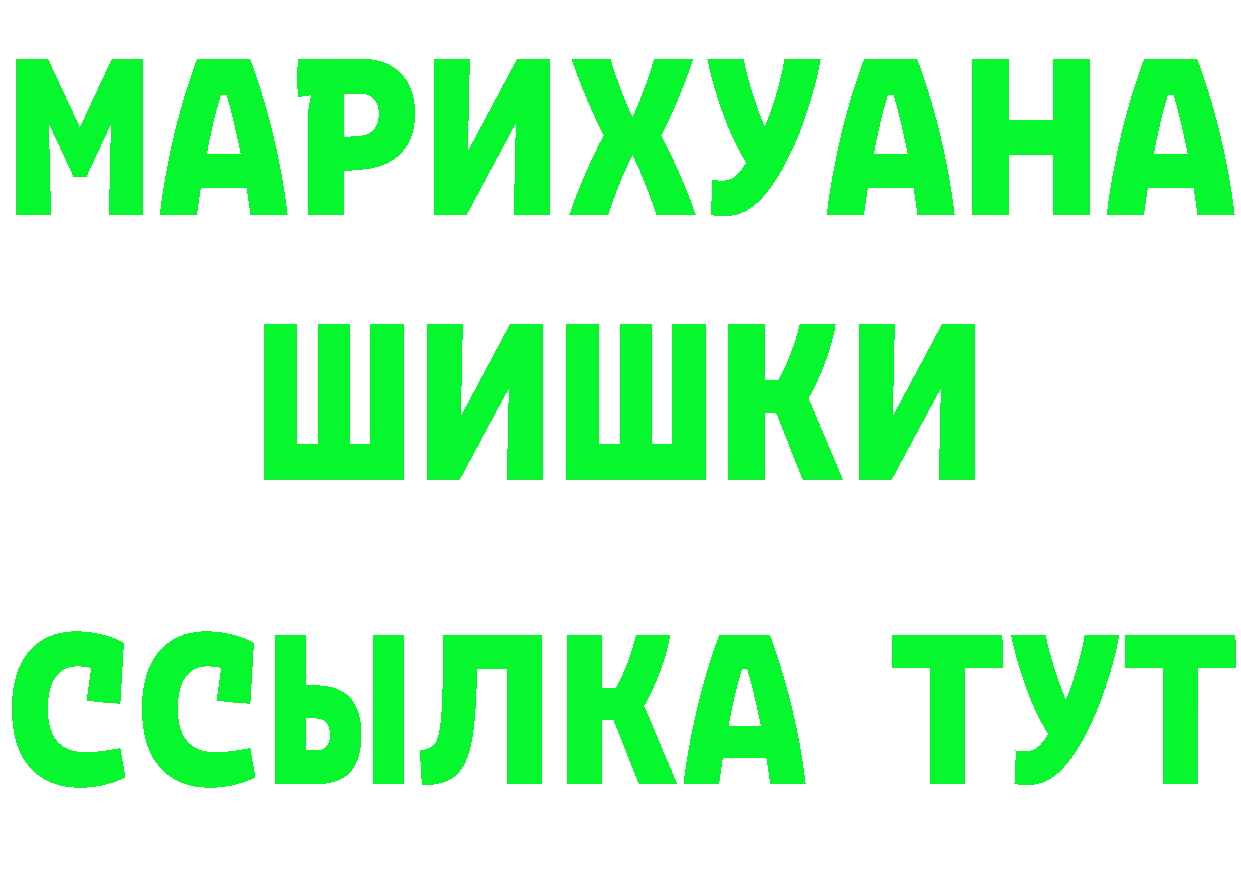 МАРИХУАНА ШИШКИ

ССЫЛКА ТУТ